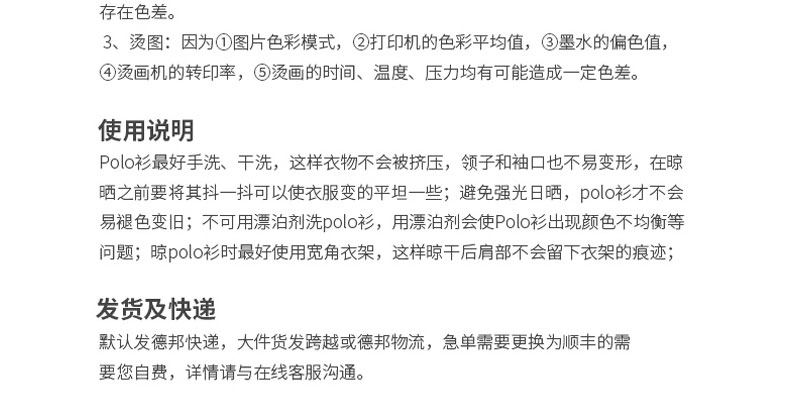 存在色差。

3、烫图：因为①图片色彩模式，②打印机的色彩平均值，③墨水的偏色值，④烫画机的转印率，⑤烫画的时间、温度、压力均有可能造成一定色差。

使用说明

Polo衫最好手洗、干洗，这样衣物不会被挤压，领子和袖口也不易变形，在晾晒之前要将其抖一抖可以使衣服变的平坦一些；避免强光日晒，polo衫才不会易褪色变旧；不可用漂泊剂洗polo衫，用漂泊剂会使Polo衫出现颜色不均衡等问题；晾polo衫时最好使用宽角衣架，这样晾干后肩部不会留下衣架的痕迹；

发货及快递

默认发德邦快递，大件货发跨越或德邦物流，急单需要更换为顺丰的需要您自费，详情请与在线客服沟通。